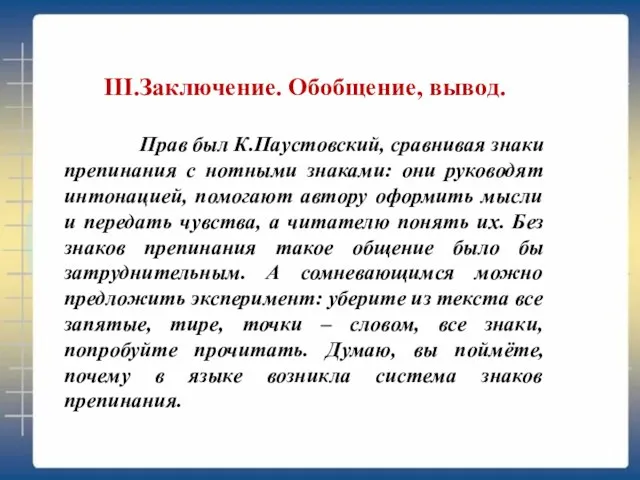 III.Заключение. Обобщение, вывод.

Прав был К.Паустовский, сравнивая знаки препинания с нотными знаками: они руководят интонацией, помогают автору оформить мысли и передать чувства, а читателю понять их. Без знаков препинания такое общение было бы затруднительным. А сомневающимся можно предложить эксперимент: уберите из текста все запятые, тире, точки – словом, все знаки, попробуйте прочитать. Думаю, вы поймёте, почему в языке возникла система знаков препинания.